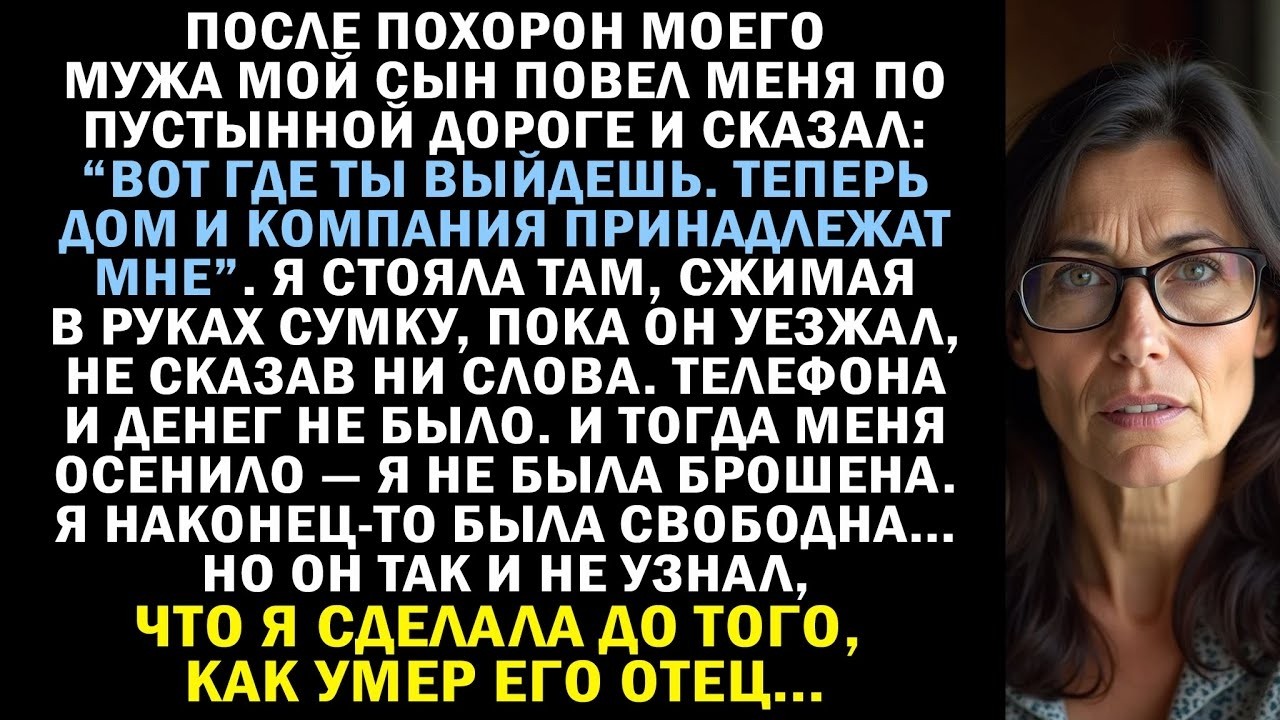 ПОСЛЕ ПОХОРОН МОЕГО МУЖА МОЙ СЫН ПОВЕЛ МЕНЯ ПО ПУСТЫННОЙ ДОРОГЕ И СКАЗАЛ: “ВОТ ГДЕ ТЫ ВЫЙДЕШЬ. ТЕПЕРЬ ДОМ И КОМПАНИЯ ПРИНАДЛЕЖАТ МНЕ”. Я СТОЯЛА ТАМ, СЖИМАЯ В РУКАХ СУМКУ, ПОКА ОН УЕЗЖАЛ, НЕ СКАЗАВ НИ СЛОВА. ТЕЛЕФОНА И ДЕНЕГ НЕ БЫЛО. И ТОГДА МЕНЯ ОСЕНИЛО — Я НЕ БЫЛА БРОШЕНА. Я НАКОНЕЦ-ТО БЫЛА СВОБОДНА... НО ОН ТАК И НЕ УЗНАЛ, ЧТО Я СДЕЛАЛА ДО ТОГО, КАК УМЕР ЕГО ОТЕЦ...